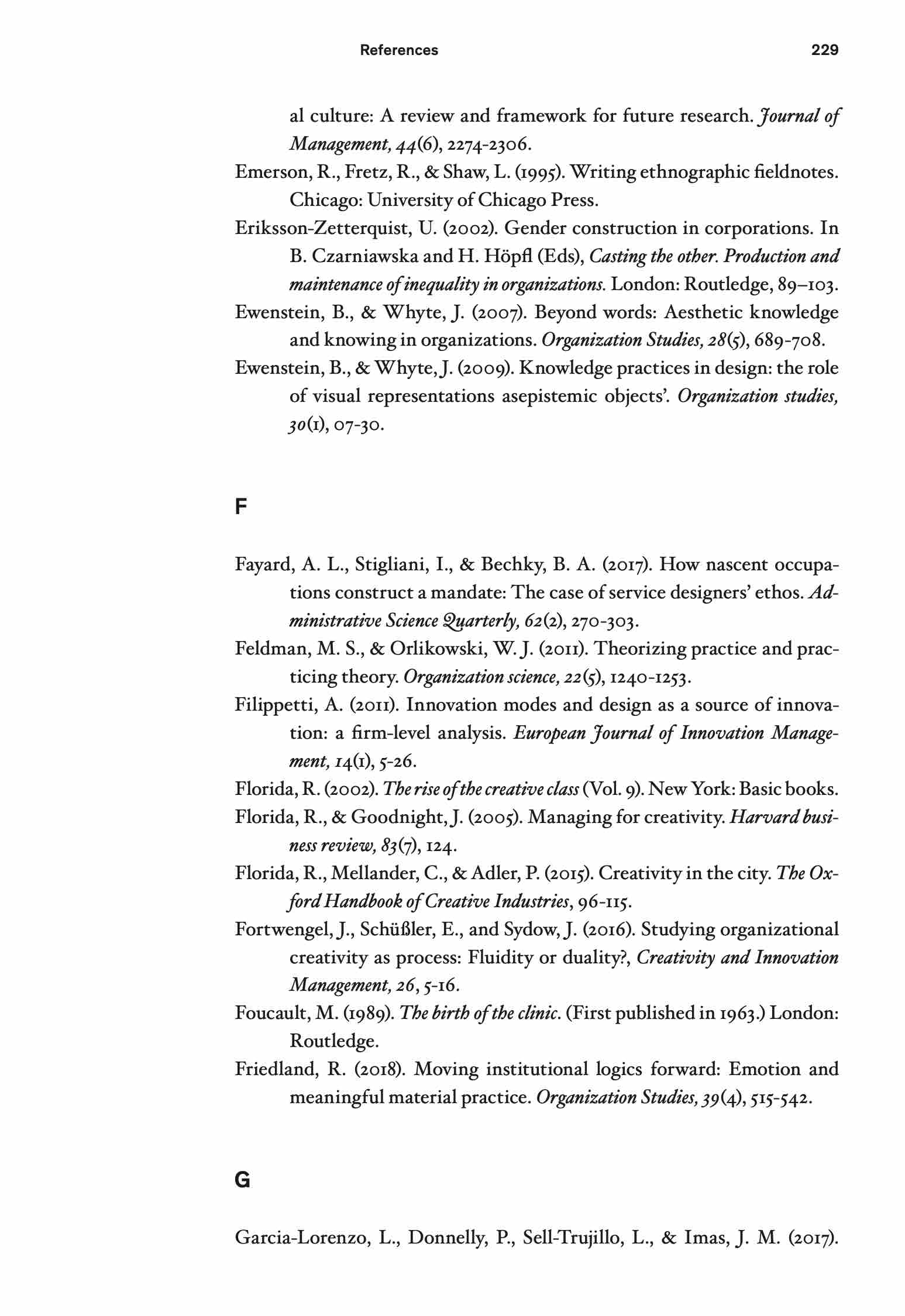 References 229

al culture: A review and framework for future research. Journal of Management, 44(6), 2274-2306.

Emerson, R., Fretz, R., & Shaw, L. (1995). Writing ethnographic fieldnotes. Chicago: University of Chicago Press.

Eriksson-Zetterquist, U. (2002). Gender construction in corporations. In B. Czarniawska and H. Höpfl (Eds), Casting the other. Production and maintenance of inequality in organizations. London: Routledge, 89–103.

Ewenstein, B., & Whyte, J. (2007). Beyond words: Aesthetic knowledge and knowing in organizations. Organization Studies, 28(5), 689-708.

Ewenstein, B., & Whyte, J. (2009). Knowledge practices in design: the role of visual representations asepistemic objects'. Organization studies, 30(1), 07-30.

F

Fayard, A. L., Stigliani, I., & Bechky, B. A. (2017). How nascent occupations construct a mandate: The case of service designers' ethos. Administrative Science Quarterly, 62(2), 270-303.

Feldman, M. S., & Orlikowski, W. J. (2011). Theorizing practice and practicing theory. Organization science, 22(5), 1240-1253.

Filippetti, A. (2011). Innovation modes and design as a source of innovation: a firm-level analysis. European Journal of Innovation Management, 14(1), 5-26.

Florida, R. (2002). The rise of the creative class (Vol. 9). New York: Basic books.

Florida, R., & Goodnight, J. (2005). Managing for creativity. Harvard business review, 83(7), 124.

Florida, R., Mellander, C., & Adler, P. (2015). Creativity in the city. The Oxford Handbook of Creative Industries, 96-115.

Fortwengel, J., Schüßler, E., and Sydow, J. (2016). Studying organizational creativity as process: Fluidity or duality?, Creativity and Innovation Management, 26, 5-16.

Foucault, M. (1989). The birth of the clinic. (First published in 1963.) London: Routledge.

Friedland, R. (2018). Moving institutional logics forward: Emotion and meaningful material practice. Organization Studies, 39(4), 515-542.

G

Garcia-Lorenzo, L., Donnelly, P., Sell-Trujillo, L., & Imas, J. M. (2017).